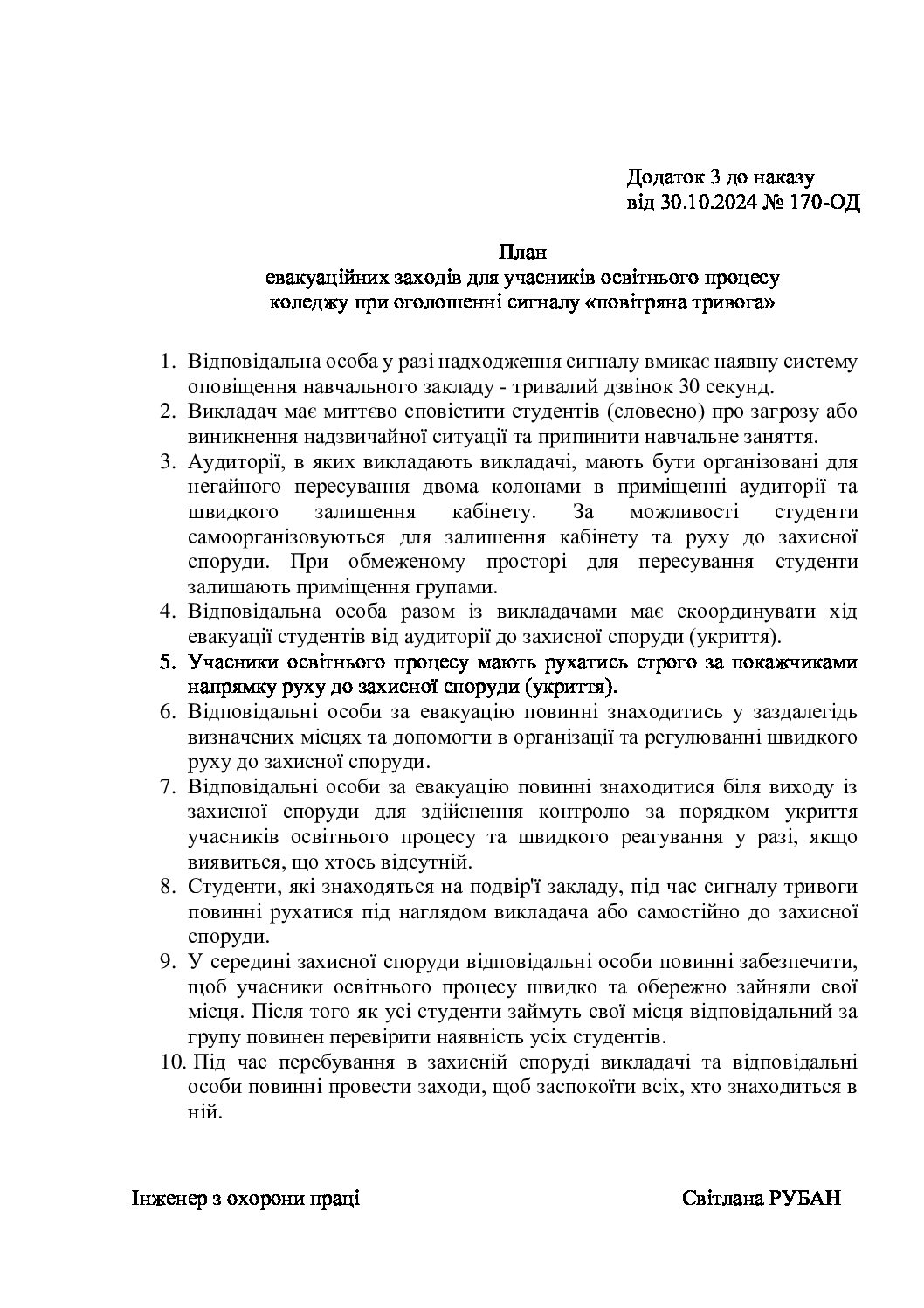 Додаток 3 до наказу
від 30.10.2024 № 170-ОД

План
евакуаційних заходів для учасників освітнього процесу
коледжу при оголошенні сигналу «повітряна тривога»

1. Відповідальна особа у разі надходження сигналу вмикає наявну систему оповіщення навчального закладу - тривалий дзвінок 30 секунд.
2. Викладач має миттєво сповістити студентів (словесно) про загрозу або виникнення надзвичайної ситуації та припинити навчальне заняття.
3. Аудиторії, в яких викладають викладачі, мають бути організовані для негайного пересування двома колонами в приміщенні аудиторії та швидкого залишення кабінету. За можливості студенти самоорганізовуються для залишення кабінету та руху до захисної споруди. При обмеженому просторі для пересування студенти залишають приміщення групами.
4. Відповідальна особа разом із викладачами має скоординувати хід евакуації студентів від аудиторії до захисної споруди (укриття).
5. Учасники освітнього процесу мають рухатись строго за покажчиками напрямку руху до захисної споруди (укриття).
6. Відповідальні особи за евакуацію повинні знаходитись у заздалегідь визначених місцях та допомогти в організації та регулюванні швидкого руху до захисної споруди.
7. Відповідальні особи за евакуацію повинні знаходитися біля виходу із захисної споруди для здійснення контролю за порядком укриття учасників освітнього процесу та швидкого реагування у разі, якщо виявиться, що хтось відсутній.
8. Студенти, які знаходяться на подвір'ї закладу, під час сигналу тривоги повинні рухатися під наглядом викладача або самостійно до захисної споруди.
9. У середині захисної споруди відповідальні особи повинні забезпечити, щоб учасники освітнього процесу швидко та обережно зайняли свої місця. Після того як усі студенти займуть свої місця відповідальний за групу повинен перевірити наявність усіх студентів.
10. Під час перебування в захисній споруді викладачі та відповідальні особи повинні провести заходи, щоб заспокоїти всіх, хто знаходиться в ній.

Інженер з охорони праці

Світлана РУБАН